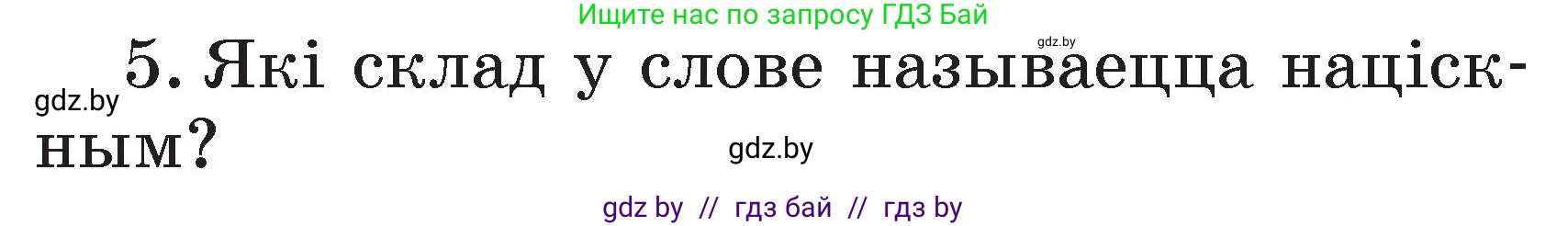 Ищите нас по запросу ГДЗ Бай

gdz.by

gdz.by

5. Які склад у слове называецца націскным?

gdz.by

gdz by // гдз бай // гдз by